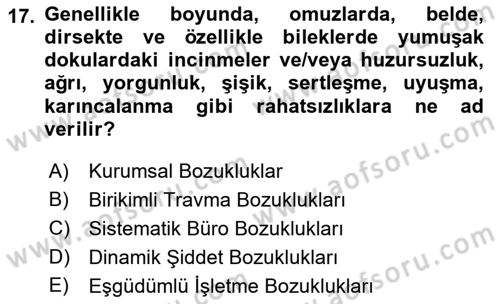 17. Genellikle boyunda, omuzlarda, belde, dirsekte ve özellikle bileklerde yumuşak dokulardaki incinmeler ve/veya huzursuzluk, ağrı, yorgunluk, şişik, sertleşme, uyuşma, karıncalanma gibi rahatsızlıklara ne ad verilir?

A) Kurumsal Bozukluklar
B) Birikimli Travma Bozuklukları
C) Sistematik Büro Bozuklukları
D) Dinamik Şiddet Bozuklukları
E) Eşgüdümlü İşletme Bozuklukları

www.aofsoru.com